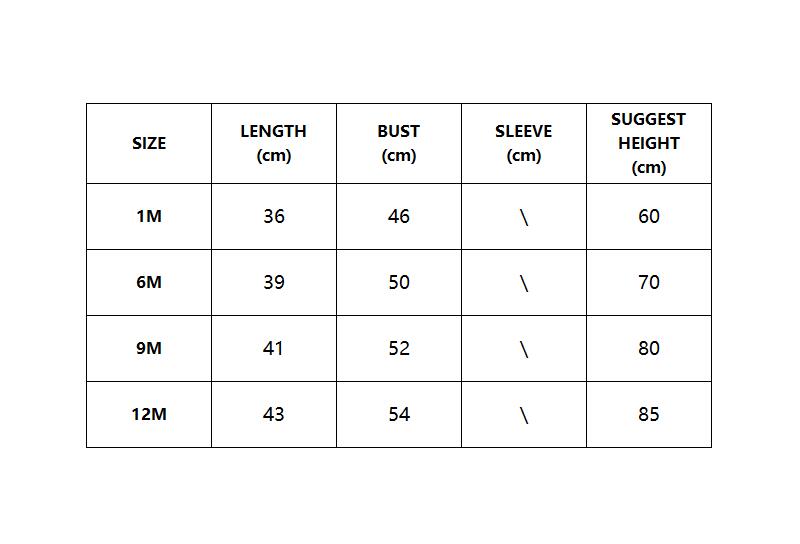 | SIZE | LENGTH (cm) | BUST (cm) | SLEEVE (cm) | SUGGEST HEIGHT (cm) |
|---|---|---|---|---|
| 1M | 36 | 46 | \ | 60 |
| 6M | 39 | 50 | \ | 70 |
| 9M | 41 | 52 | \ | 80 |
| 12M | 43 | 54 | \ | 85 |